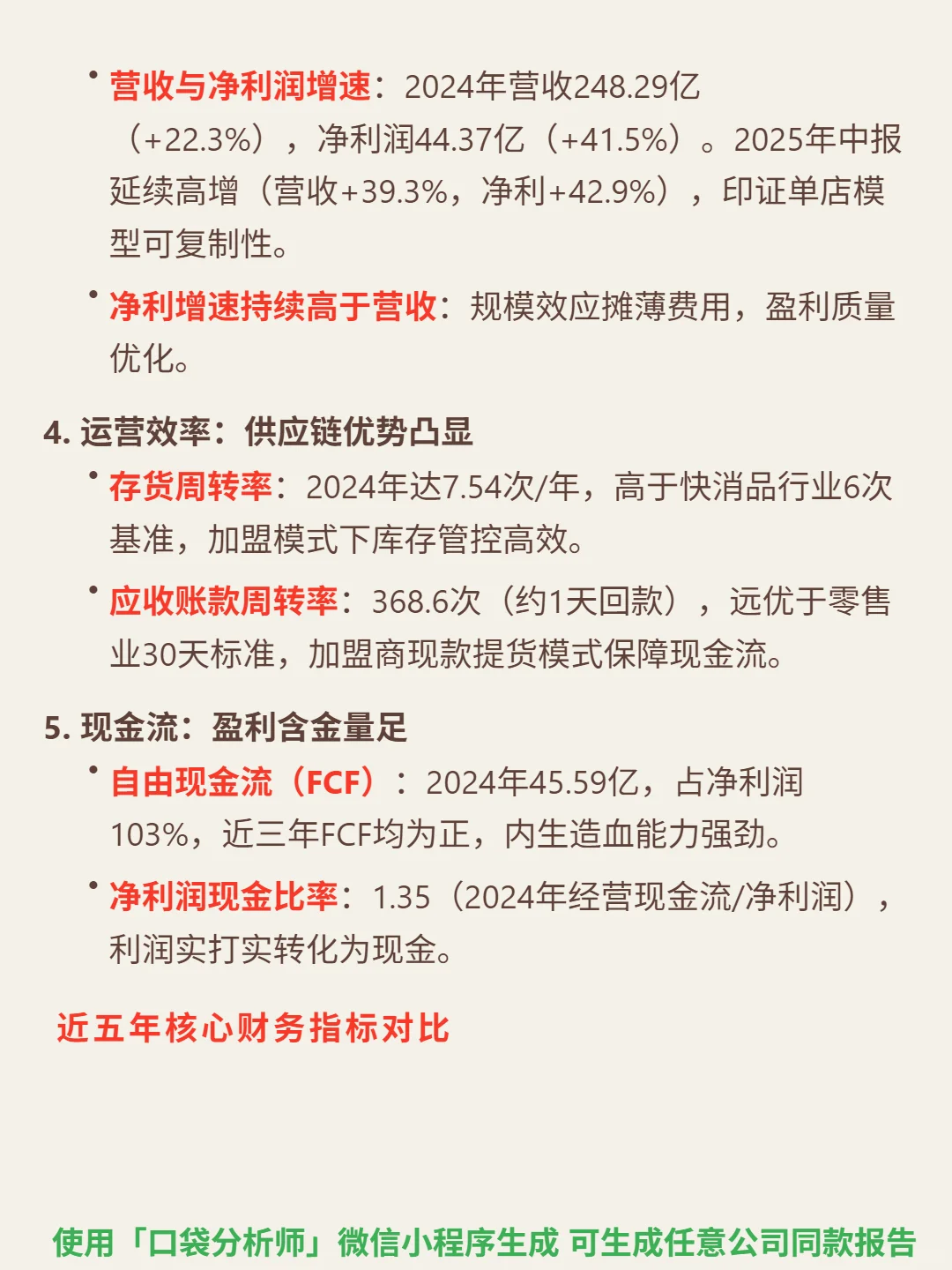 • 营收与净利润增速：2024年营收248.29亿（+22.3%），净利润44.37亿（+41.5%）。2025年中报延续高增（营收+39.3%，净利+42.9%），印证单店模型可复制性。

• 净利增速持续高于营收：规模效应摊薄费用，盈利质量优化。

4. 运营效率：供应链优势凸显

• 存货周转率：2024年达7.54次/年，高于快消品行业6次基准，加盟模式下库存管控高效。

• 应收账款周转率：368.6次（约1天回款），远优于零售业30天标准，加盟商现款提货模式保障现金流。

5. 现金流：盈利含金量足

• 自由现金流（FCF）：2024年45.59亿，占净利润103%，近三年FCF均为正，内生造血能力强劲。

• 净利润现金比率：1.35（2024年经营现金流/净利润），利润实打实转化为现金。

近五年核心财务指标对比

使用「口袋分析师」微信小程序生成 可生成任意公司同款报告